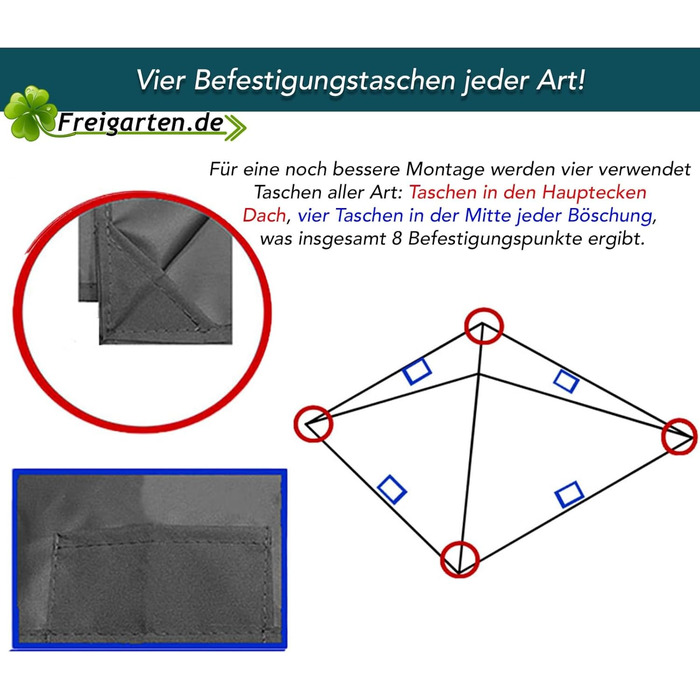 Vier Befestigungstaschen jeder Art!

Freigarten.de

Für eine noch bessere Montage werden vier verwendet Taschen aller Art: Taschen in den Hauptecken Dach, vier Taschen in der Mitte jeder Böschung, was insgesamt 8 Befestigungspunkte ergibt.